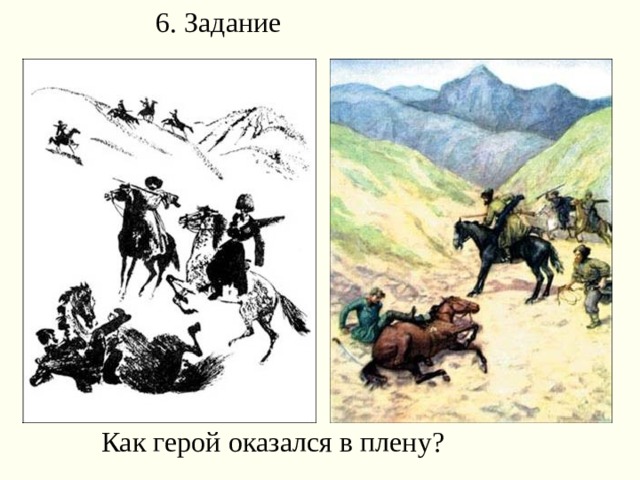 6. Задание

Как герой оказался в плену?